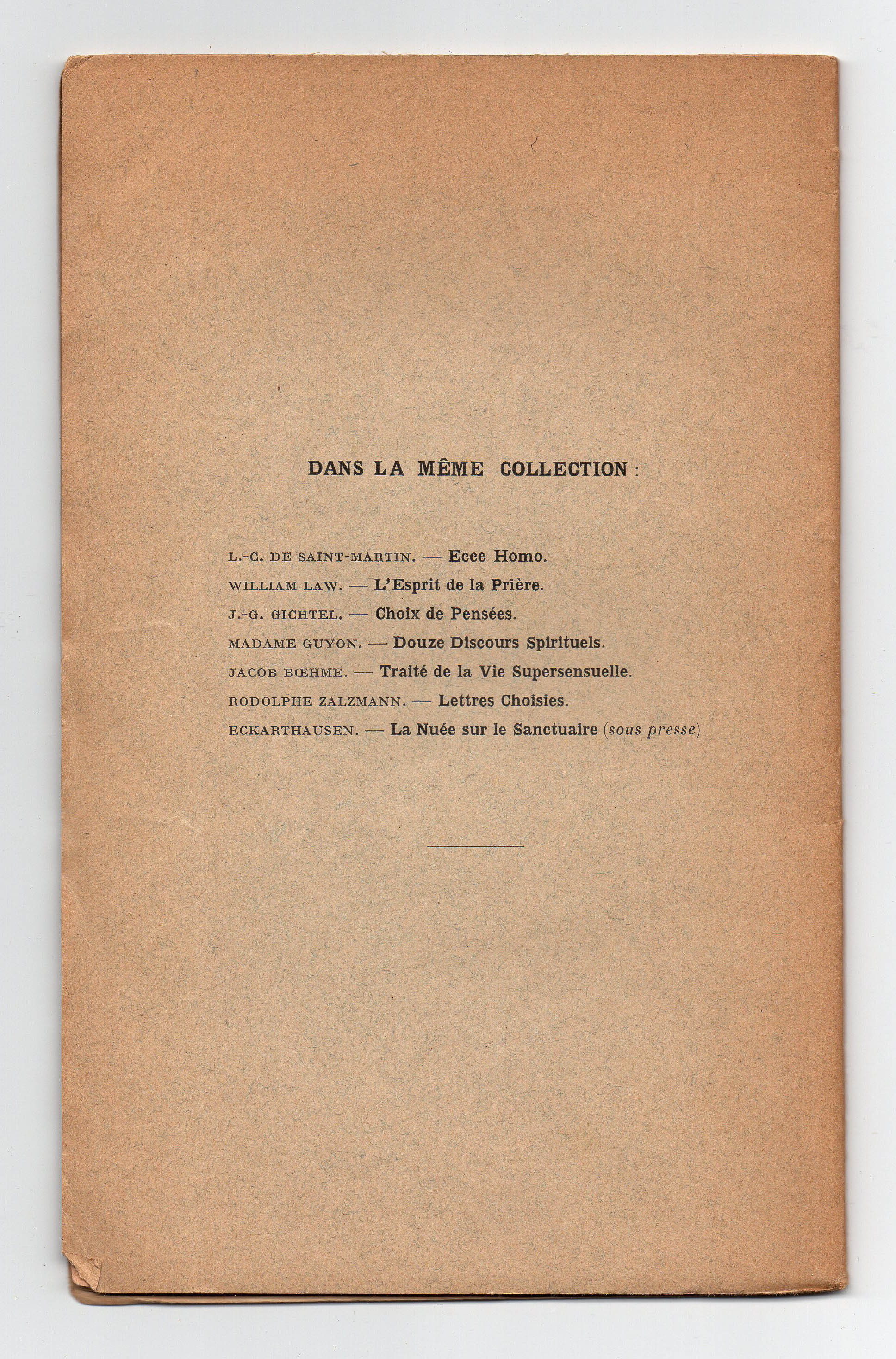 DANS LA MÊME COLLECTION :

L.-C. DE SAINT-MARTIN. — Ecce Homo.
WILLIAM LAW. — L'Esprit de la Prière.
J.-G. GICHTEL. — Choix de Pensées.
MADAME GUYON. — Douze Discours Spirituels.
JACOB BŒHME. — Traité de la Vie Supersensuelle.
RODOLPHE ZALZMANN. — Lettres Choisies.
ECKARTHAUSEN. — La Nuée sur le Sanctuaire (sous presse)